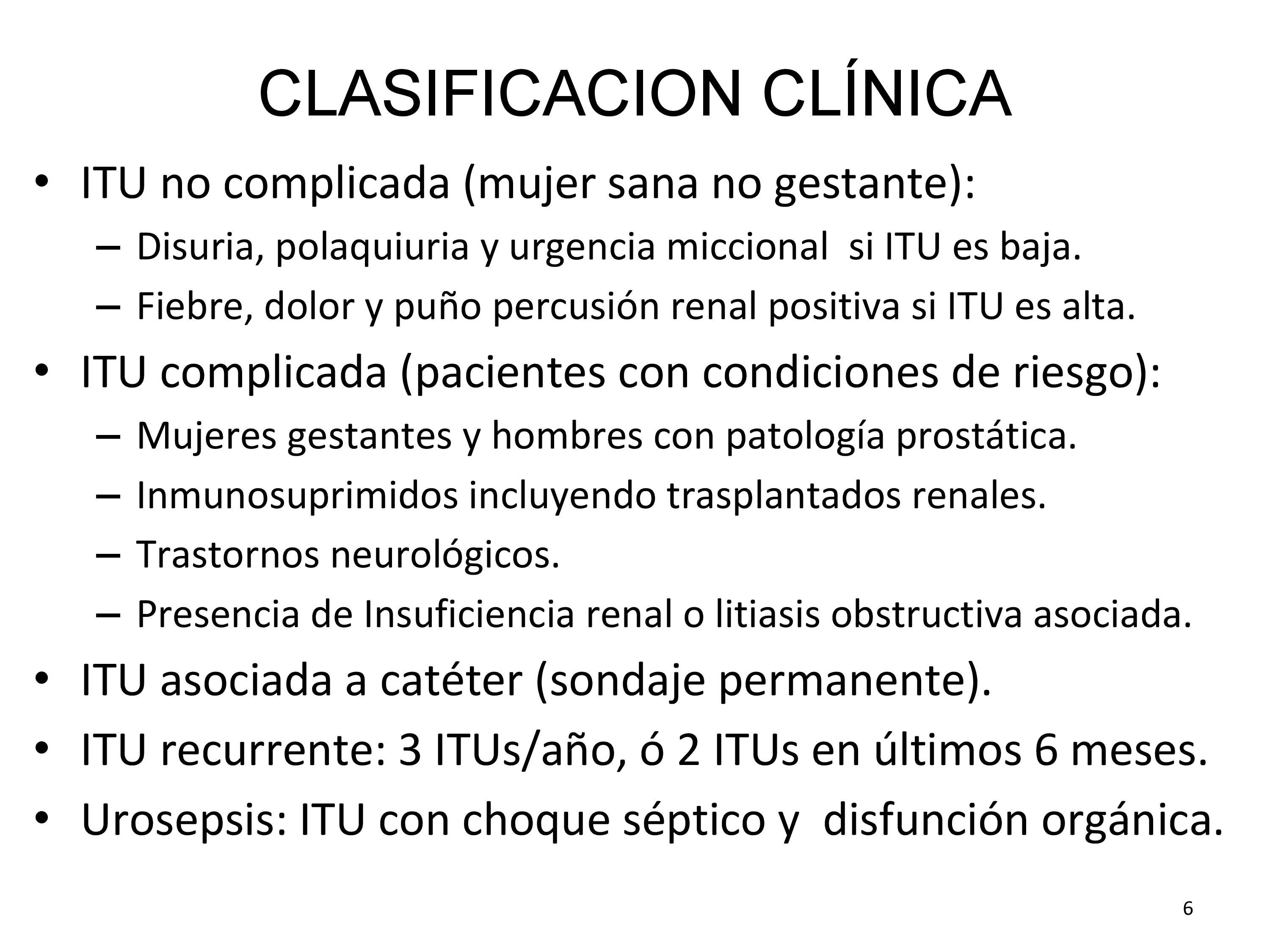 CLASIFICACION CLÍNICA

• ITU no complicada (mujer sana no gestante):
– Disuria, polaquiuria y urgencia miccional si ITU es baja.
– Fiebre, dolor y puño percusión renal positiva si ITU es alta.
• ITU complicada (pacientes con condiciones de riesgo):
– Mujeres gestantes y hombres con patología prostática.
– Inmunosuprimidos incluyendo trasplantados renales.
– Trastornos neurológicos.
– Presencia de Insuficiencia renal o litiasis obstructiva asociada.
• ITU asociada a catéter (sondaje permanente).
• ITU recurrente: 3 ITUs/año, ó 2 ITUs en últimos 6 meses.
• Urosepsis: ITU con choque séptico y disfunción orgánica.

6